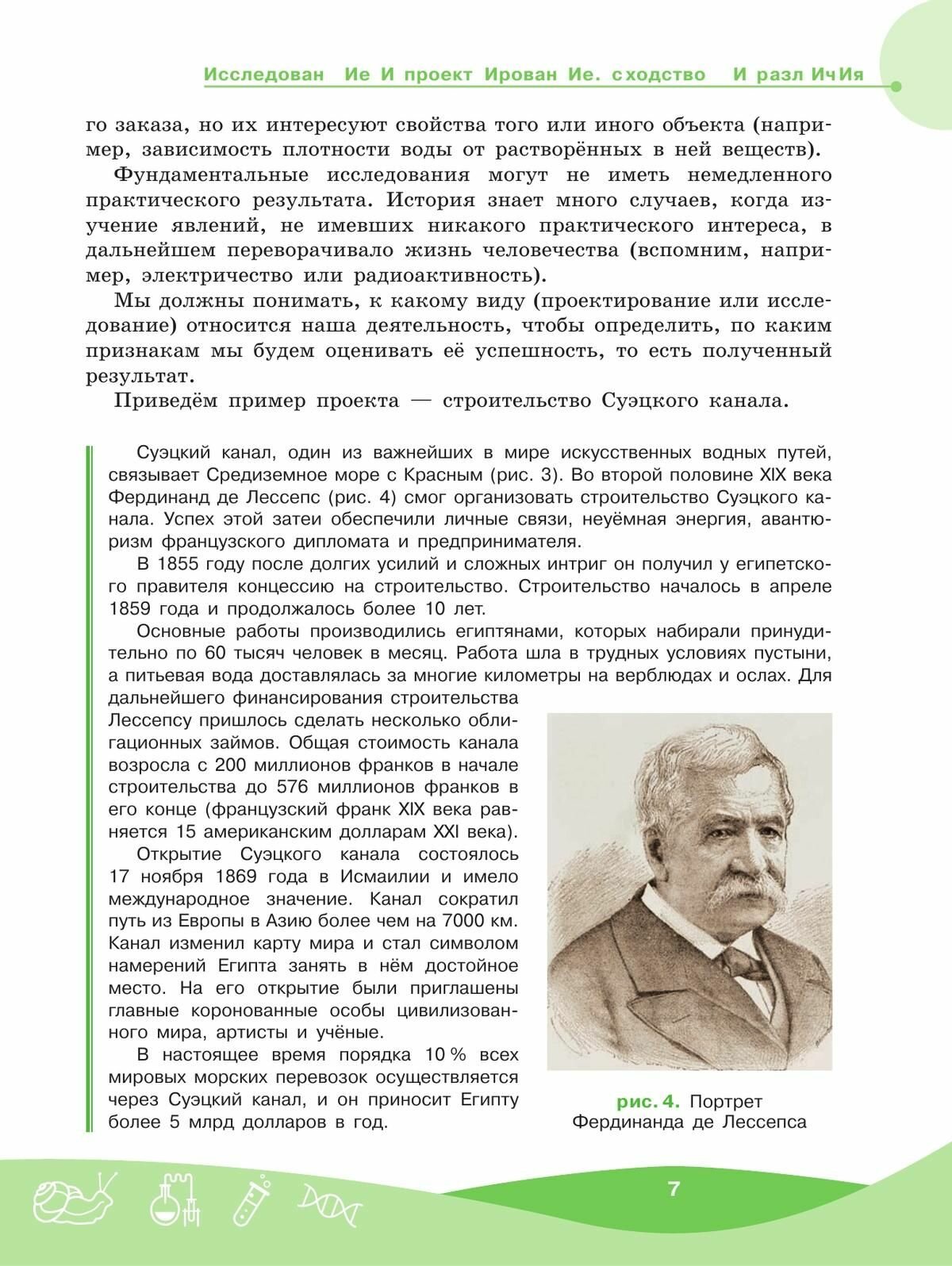 Исследован Ие И проект Ирован Ие. сходство И разл ИчИя

го заказа, но их интересуют свойства того или иного объекта (например, зависимость плотности воды от растворённых в ней веществ).

Фундаментальные исследования могут не иметь немедленного практического результата. История знает много случаев, когда изучение явлений, не имевших никакого практического интереса, в дальнейшем переворачивало жизнь человечества (вспомним, например, электричество или радиоактивность).

Мы должны понимать, к какому виду (проектирование или исследование) относится наша деятельность, чтобы определить, по каким признакам мы будем оценивать её успешность, то есть полученный результат.

Приведём пример проекта — строительство Суэцкого канала.

Суэцкий канал, один из важнейших в мире искусственных водных путей, связывает Средиземное море с Красным (рис. 3). Во второй половине XIX века Фердинанд де Лессепс (рис. 4) смог организовать строительство Суэцкого канала. Успех этой затеи обеспечили личные связи, неуёмная энергия, авантюризм французского дипломата и предпринимателя.

В 1855 году после долгих усилий и сложных интриг он получил у египетского правителя концессию на строительство. Строительство началось в апреле 1859 года и продолжалось более 10 лет.

Основные работы производились египтянами, которых набирали принудительно по 60 тысяч человек в месяц. Работа шла в трудных условиях пустыни, а питьевая вода доставлялась за многие километры на верблюдах и ослах. Для дальнейшего финансирования строительства Лессепсу пришлось сделать несколько облигационных займов. Общая стоимость канала возросла с 200 миллионов франков в начале строительства до 576 миллионов франков в его конце (французский франк XIX века равняется 15 американским долларам XXI века).

Открытие Суэцкого канала состоялось 17 ноября 1869 года в Исмаилии и имело международное значение. Канал сократил путь из Европы в Азию более чем на 7000 км. Канал изменил карту мира и стал символом намерений Египта занять в нём достойное место. На его открытие были приглашены главные коронованные особы цивилизованного мира, артисты и учёные.

В настоящее время порядка 10 % всех мировых морских перевозок осуществляется через Суэцкий канал, и он приносит Египту более 5 млрд долларов в год.

рис. 4. Портрет Фердинанда де Лессепса

7